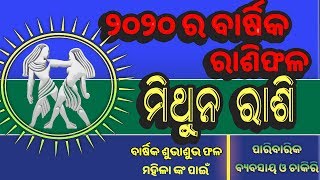 ୨୦୨୦ ର ବାର୍ଷିକ ରାଶିଫଳ

ମିଥୁନ ରାଶି

ବାର୍ଷିକ ଶୁଭାଶୁଭ ଫଳ
ମହିଳା ଙ୍କ ପାଇଁ

ପାରିବାରିକ
ବ୍ୟବସାୟ ଓ ଚାକିରି